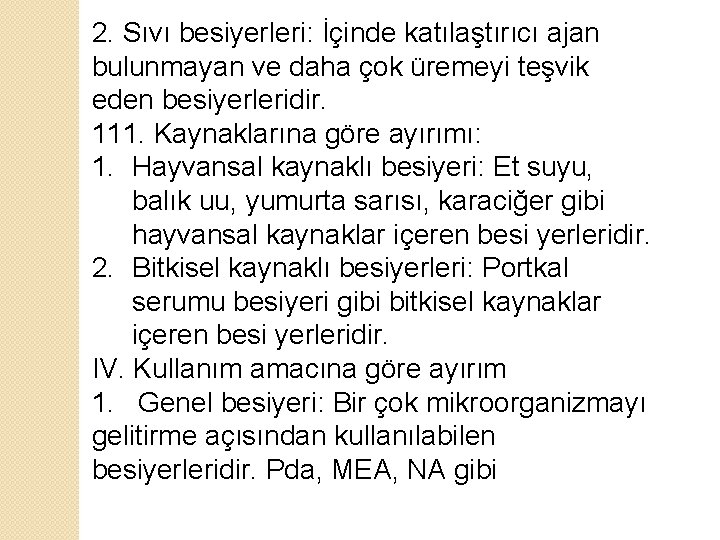 2. Sıvı besiyerleri: İçinde katılaştırıcı ajan bulunmayan ve daha çok üremeyi teşvik eden besiyerleridir.
111. Kaynaklarına göre ayırımı:
1. Hayvansal kaynaklı besiyeri: Et suyu, balık uu, yumurta sarısı, karaciğer gibi hayvansal kaynaklar içeren besi yerleridir.
2. Bitkisel kaynaklı besiyerleri: Portkal serumu besiyeri gibi bitkisel kaynaklar içeren besi yerleridir.
IV. Kullanım amacına göre ayırım
1. Genel besiyeri: Bir çok mikroorganizmayı gelitirme açısından kullanılabilen besiyerleridir. Pda, MEA, NA gibi